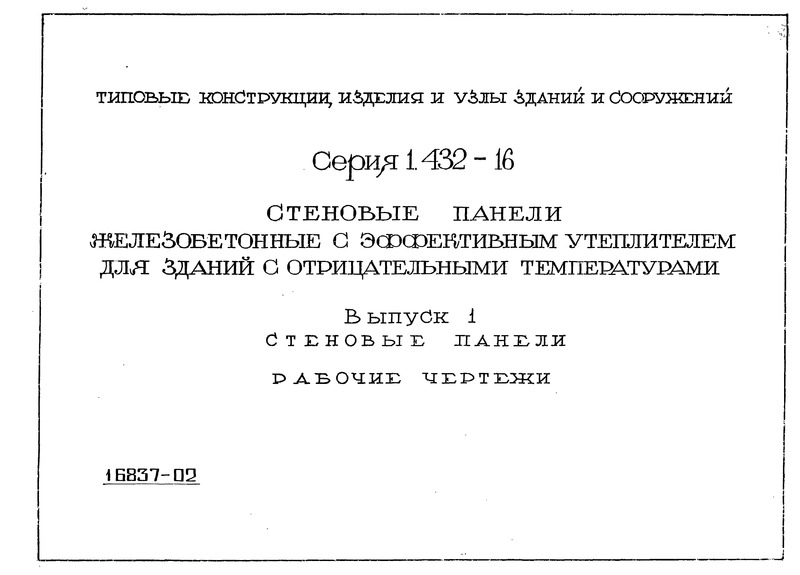 ТИПОВЫЕ КОНСТРУКЦИИ, ИЗДЕЛИЯ И УЗЛЫ ЗДАНИЙ И СООРУЖЕНИЙ

Серия 1.432 - 16

СТЕНОВЫЕ ПАНЕЛИ
ЖЕЛЕЗОБЕТОННЫЕ С ЭФФЕКТИВНЫМ УТЕПЛИТЕЛЕМ
ДЛЯ ЗДАНИЙ С ОТРИЦАТЕЛЬНЫМИ ТЕМПЕРАТУРАМИ

Выпуск 1
СТЕНОВЫЕ ПАНЕЛИ

РАБОЧИЕ ЧЕРТЕЖИ

16837-02